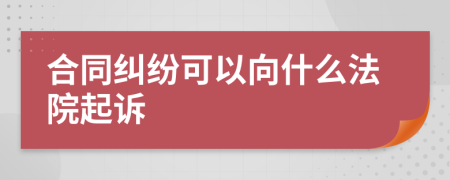 合同纠纷可以向什么法院起诉